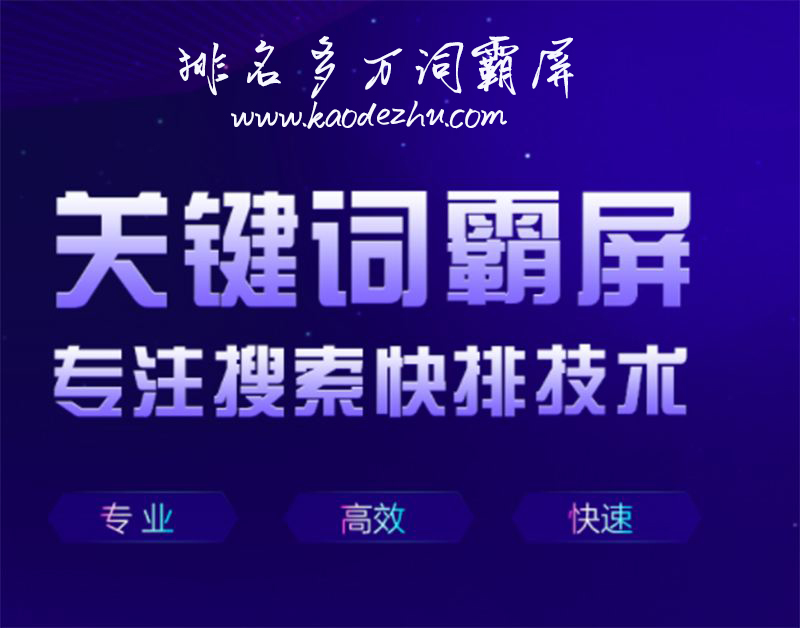 排名多万词霸屏
www.kaodezhu.com

关键词霸屏
专注搜索快排技术

专业
高效
快速